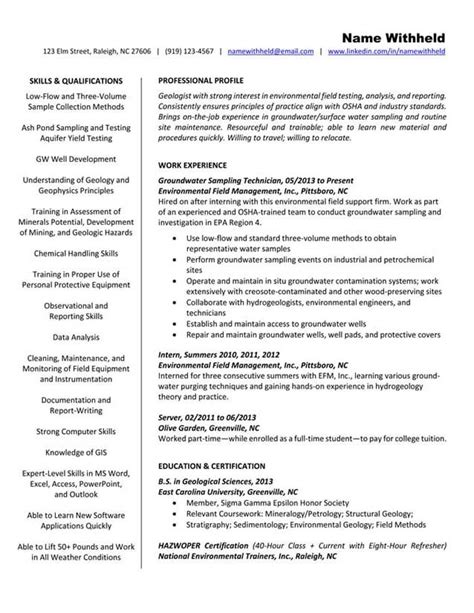 Name Withheld

123 Elm Street, Raleigh, NC 27606 | (919) 123-4567 | namewithheld@email.com | www.linkedin.com/in/namewithheld

SKILLS & QUALIFICATIONS

Low-Flow and Three-Volume Sample Collection Methods

Ash Pond Sampling and Testing Aquifer Yield Testing

GW Well Development

Understanding of Geology and Geophysics Principles

Training in Assessment of Minerals Potential, Development of Mining, and Geologic Hazards

Chemical Handling Skills

Training in Proper Use of Personal Protective Equipment

Observational and Reporting Skills

Data Analysis

Cleaning, Maintenance, and Monitoring of Field Equipment and Instrumentation

Documentation and Report-Writing

Strong Computer Skills

Knowledge of GIS

Expert-Level Skills in MS Word, Excel, Access, PowerPoint, and Outlook

Able to Learn New Software Applications Quickly

Able to Lift 50+ Pounds and Work in All Weather Conditions

PROFESSIONAL PROFILE

Geologist with strong interest in environmental field testing, analysis, and reporting. Consistently ensures principles of practice align with OSHA and industry standards. Brings on-the-job experience in groundwater/surface water sampling and routine site maintenance. Resourceful and trainable; able to learn new material and procedures quickly. Willing to travel; willing to relocate.

WORK EXPERIENCE

Groundwater Sampling Technician, 05/2013 to Present
Environmental Field Management, Inc., Pittsboro, NC
Hired on after interning with this environmental field support firm. Work as part of an experienced and OSHA-trained team to conduct groundwater sampling and investigation in EPA Region 4.

• Use low-flow and standard three-volume methods to obtain representative water samples
• Perform groundwater sampling events on industrial and petrochemical sites
• Operate and maintain in situ groundwater contamination systems; work extensively with creosote-contaminated and other wood-preserving sites
• Collaborate with hydrogeologists, environmental engineers, and technicians
• Establish and maintain access to groundwater wells
• Repair and maintain groundwater wells, well pads, and protective covers

Intern, Summers 2010, 2011, 2012
Environmental Field Management, Inc., Pittsboro, NC
Interned for three consecutive summers with EFM, Inc., learning various groundwater purging techniques and gaining hands-on experience in hydrogeology theory and practice.

Server, 02/2011 to 06/2013
Olive Garden, Greenville, NC
Worked part-time—while enrolled as a full-time student—to pay for college tuition.

EDUCATION & CERTIFICATION

B.S. in Geological Sciences, 2013
East Carolina University, Greenville, NC
• Member, Sigma Gamma Epsilon Honor Society
• Relevant Coursework: Mineralogy/Petrology; Structural Geology;
• Stratigraphy; Sedimentology; Environmental Geology; Field Methods

HAZWOPER Certification (40-Hour Class + Current with Eight-Hour Refresher)
National Environmental Trainers, Inc., Raleigh, NC